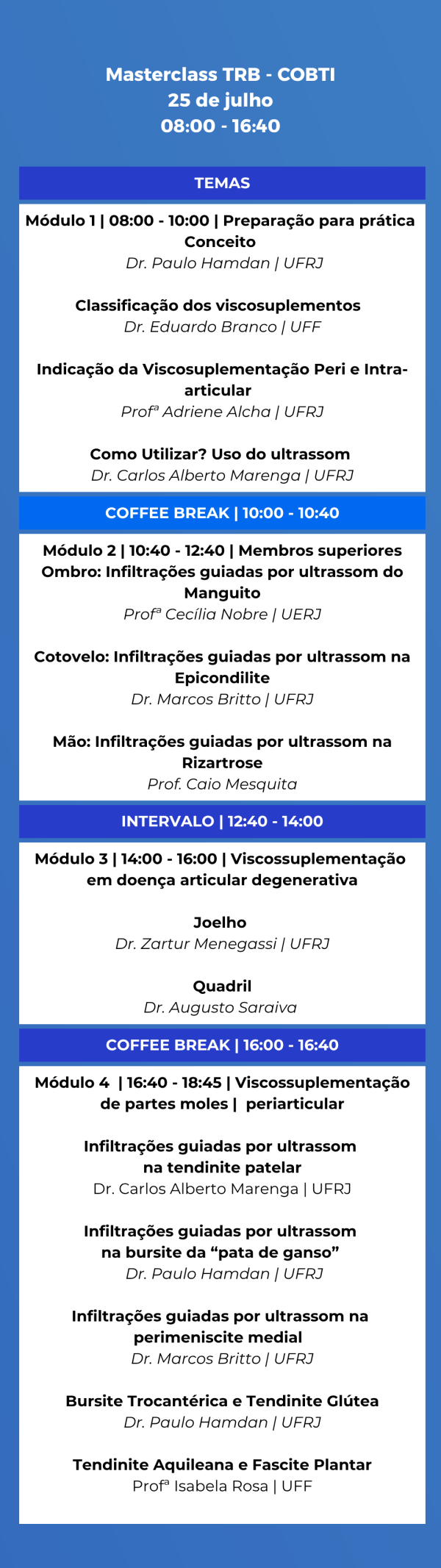 Masterclass TRB - COBTI
25 de julho
08:00 - 16:40

TEMAS

Módulo 1 | 08:00 - 10:00 | Preparação para prática
Conceito
Dr. Paulo Hamdan | UFRJ

Classificação dos viscosuplementos
Dr. Eduardo Branco | UFF

Indicação da Viscosuplementação Peri e Intra-articular
Profª Adriene Alcha | UFRJ

Como Utilizar? Uso do ultrassom
Dr. Carlos Alberto Marenga | UFRJ

COFFEE BREAK | 10:00 - 10:40

Módulo 2 | 10:40 - 12:40 | Membros superiores
Ombro: Infiltrações guiadas por ultrassom do Manguito
Profª Cecília Nobre | UERJ

Cotovelo: Infiltrações guiadas por ultrassom na Epicondilite
Dr. Marcos Britto | UFRJ

Mão: Infiltrações guiadas por ultrassom na Rizartrose
Prof. Caio Mesquita

INTERVALO | 12:40 - 14:00

Módulo 3 | 14:00 - 16:00 | Viscossuplementação em doença articular degenerativa

Joelho
Dr. Zartur Menegassi | UFRJ

Quadril
Dr. Augusto Saraiva

COFFEE BREAK | 16:00 - 16:40

Módulo 4 | 16:40 - 18:45 | Viscossuplementação de partes moles | periarticular

Infiltrações guiadas por ultrassom na tendinite patelar
Dr. Carlos Alberto Marenga | UFRJ

Infiltrações guiadas por ultrassom na bursite da “pata de ganso”
Dr. Paulo Hamdan | UFRJ

Infiltrações guiadas por ultrassom na perimeniscite medial
Dr. Marcos Britto | UFRJ

Bursite Trocantérica e Tendinite Glútea
Dr. Paulo Hamdan | UFRJ

Tendinite Aquileana e Fascite Plantar
Profª Isabela Rosa | UFF